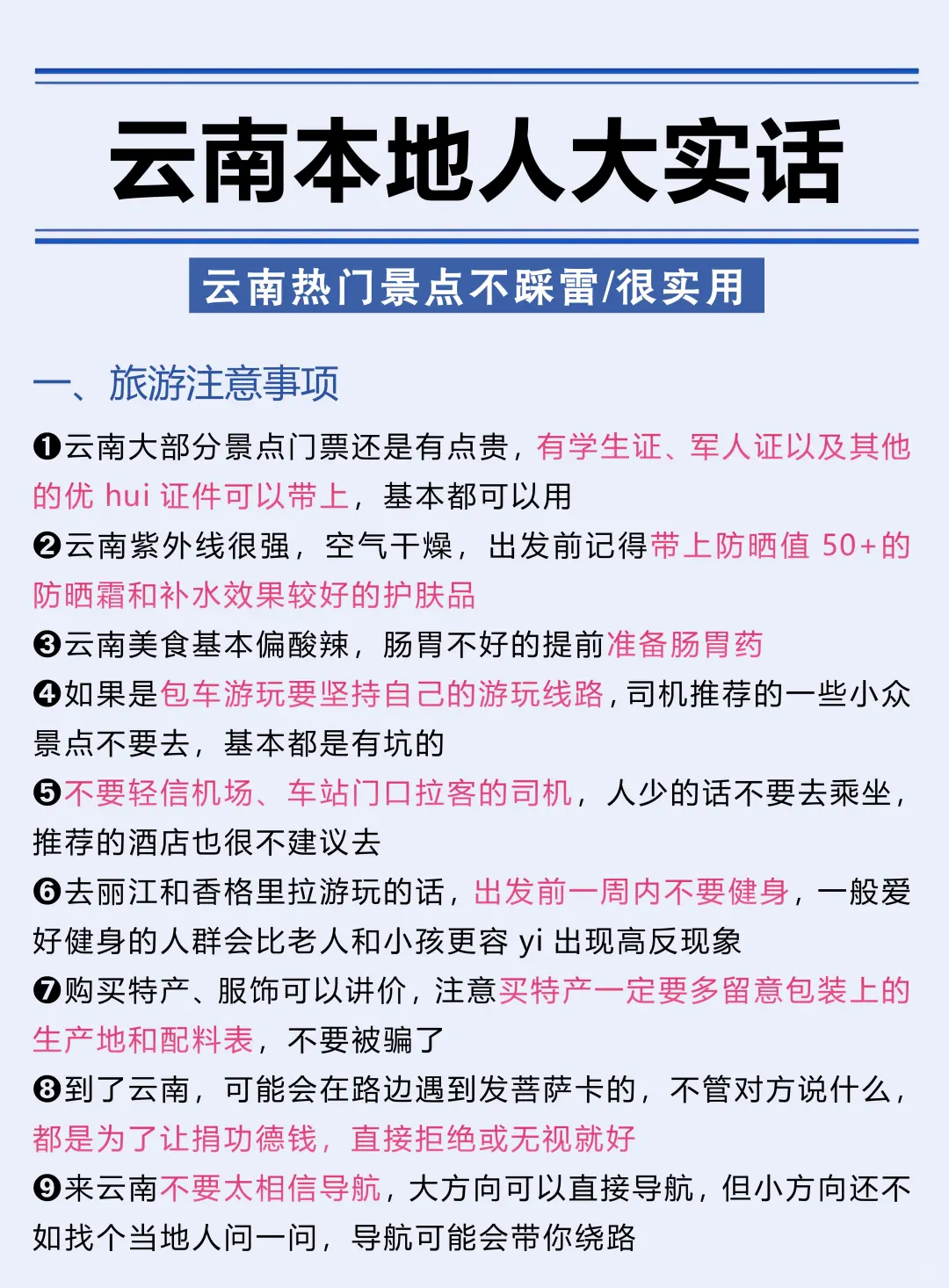 云南本地人大实话

云南热门景点不踩雷/很实用

一、旅游注意事项

❶云南大部分景点门票还是有点贵，有学生证、军人证以及其他的优 hui 证件可以带上，基本都可以用

❷云南紫外线很强，空气干燥，出发前记得带上防晒值 50+的防晒霜和补水效果较好的护肤品

❸云南美食基本偏酸辣，肠胃不好的提前准备肠胃药

❹如果是包车游玩要坚持自己的游玩线路，司机推荐的一些小众景点不要去，基本都是有坑的

❺不要轻信机场、车站门口拉客的司机，人少的话不要去乘坐，推荐的酒店也很不建议去

❻去丽江和香格里拉游玩的话，出发前一周内不要健身，一般爱好健身的人群会比老人和小孩更容 yi 出现高反现象

❼购买特产、服饰可以讲价，注意买特产一定要多留意包装上的生产地和配料表，不要被骗了

❽到了云南，可能会在路边遇到发菩萨卡的，不管对方说什么，都是为了让捐功德钱，直接拒绝或无视就好

❾来云南不要太相信导航，大方向可以直接导航，但小方向还不如找个当地人问一问，导航可能会带你绕路